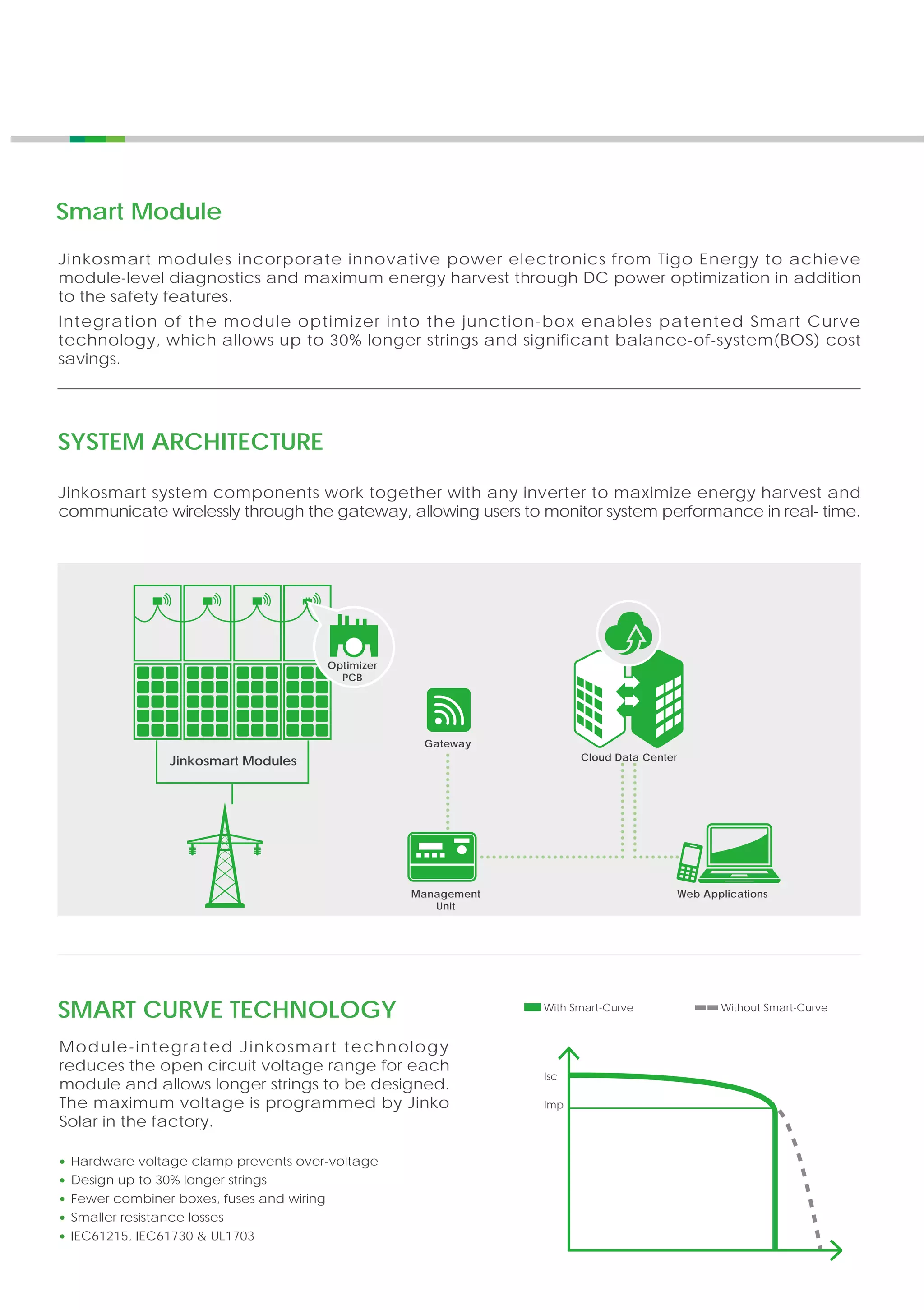 Smart Module

Jinkosmart modules incorporate innovative power electronics from Tigo Energy to achieve module-level diagnostics and maximum energy harvest through DC power optimization in addition to the safety features.

Integration of the module optimizer into the junction-box enables patented Smart Curve technology, which allows up to 30% longer strings and significant balance-of-system(BOS) cost savings.

SYSTEM ARCHITECTURE

Jinkosmart system components work together with any inverter to maximize energy harvest and communicate wirelessly through the gateway, allowing users to monitor system performance in real- time.

Optimizer PCB

Jinkosmart Modules

Gateway

Cloud Data Center

Management Unit

Web Applications

SMART CURVE TECHNOLOGY

Module-integrated Jinkosmart technology reduces the open circuit voltage range for each module and allows longer strings to be designed. The maximum voltage is programmed by Jinko Solar in the factory.

• Hardware voltage clamp prevents over-voltage
• Design up to 30% longer strings
• Fewer combiner boxes, fuses and wiring
• Smaller resistance losses
• IEC61215, IEC61730 & UL1703

With Smart-Curve

Without Smart-Curve

Isc

Imp